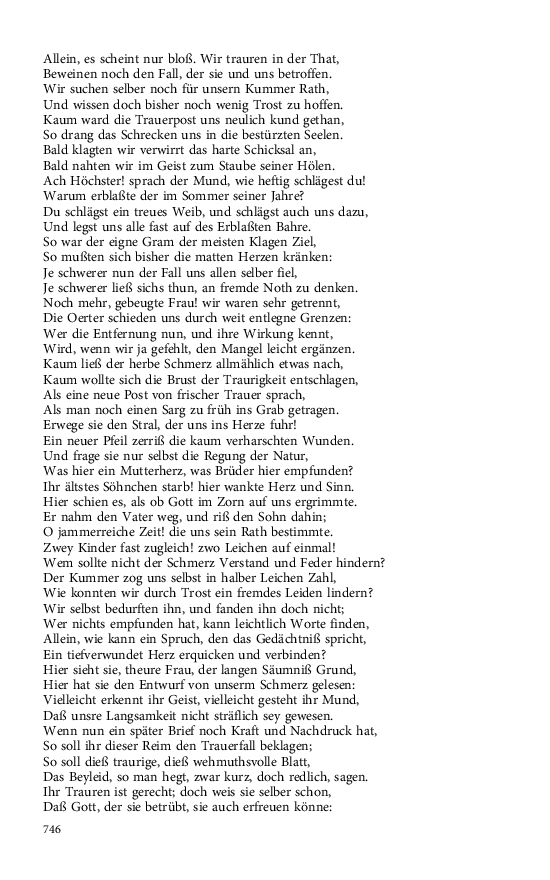 Allein, es scheint nur bloß. Wir trauren in der That,
Beweinen noch den Fall, der sie und uns betroffen.
Wir suchen selber noch für unsern Kummer Rath,
Und wissen doch bisher noch wenig Trost zu hoffen.
Kaum ward die Trauerpost uns neulich kund gethan,
So drang das Schrecken uns in die bestürzten Seelen.
Bald klagten wir verwirrt das harte Schicksal an,
Bald nahten wir im Geist zum Staube seiner Hölen.
Ach Höchster! sprach der Mund, wie heftig schlägest du!
Warum erblaßte der im Sommer seiner Jahre?
Du schlägst ein treues Weib, und schlägst auch uns dazu,
Und legst uns alle fast auf des Erblaßten Bahre.
So war der eigne Gram der meisten Klagen Ziel,
So mußten sich bisher die matten Herzen kränken:
Je schwerer nun der Fall uns allen selber fiel,
Je schwerer ließ sichs thun, an fremde Noth zu denken.
Noch mehr, gebeugte Frau! wir waren sehr getrennt,
Die Oerter schieden uns durch weit entlegne Grenzen:
Wer die Entfernung nun, und ihre Wirkung kennt,
Wird, wenn wir ja gefehlt, den Mangel leicht ergänzen.
Kaum ließ der herbe Schmerz allmählich etwas nach,
Kaum wollte sich die Brust der Traurigkeit entschlagen,
Als eine neue Post von frischer Trauer sprach,
Als man noch einen Sarg zu früh ins Grab getragen.
Erwege sie den Stral, der uns ins Herze fuhr!
Ein neuer Pfeil zerriß die kaum verharschten Wunden.
Und frage sie nur selbst die Regung der Natur,
Was hier ein Mutterherz, was Brüder hier empfunden?
Ihr ältstes Söhnchen starb! hier wankte Herz und Sinn.
Hier schien es, als ob Gott im Zorn auf uns ergrimmte.
Er nahm den Vater weg, und riß den Sohn dahin;
O jammerreiche Zeit! die uns sein Rath bestimmte.
Zwey Kinder fast zugleich! zwo Leichen auf einmal!
Wem sollte nicht der Schmerz Verstand und Feder hindern?
Der Kummer zog uns selbst in halber Leichen Zahl,
Wie konnten wir durch Trost ein fremdes Leiden lindern?
Wir selbst bedurften ihn, und fanden ihn doch nicht;
Wer nichts empfunden hat, kann leichtlich Worte finden,
Allein, wie kann ein Spruch, den das Gedächtniß spricht,
Ein tiefverwundet Herz erquicken und verbinden?
Hier sieht sie, theure Frau, der langen Säumniß Grund,
Hier hat sie den Entwurf von unserm Schmerz gelesen:
Vielleicht erkennt ihr Geist, vielleicht gesteht ihr Mund,
Daß unsre Langsamkeit nicht sträflich sey gewesen.
Wenn nun ein später Brief noch Kraft und Nachdruck hat,
So soll ihr dieser Reim den Trauerfall beklagen;
So soll dieß traurige, dieß wehmuthsvolle Blatt,
Das Beyleid, so man hegt, zwar kurz, doch redlich, sagen.
Ihr Trauren ist gerecht; doch weis sie selber schon,
Daß Gott, der sie betrübt, sie auch erfreuen könne:

746